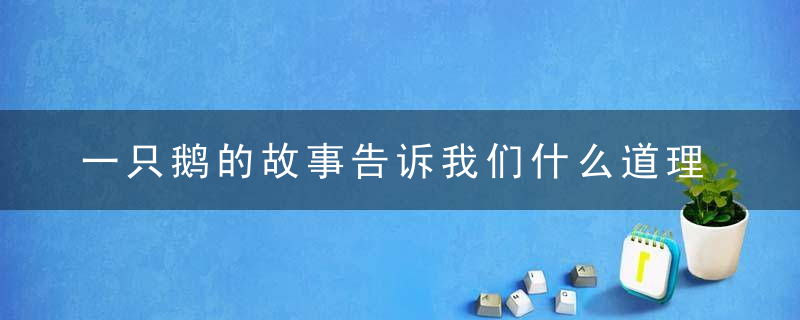 一只鹅的故事告诉我们什么道理